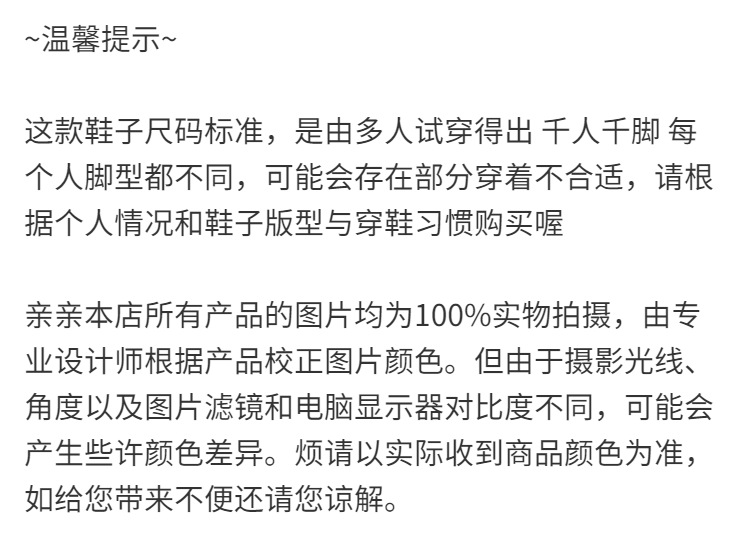 ~温馨提示~

这款鞋子尺码标准，是由多人试穿得出 千人千脚 每个人脚型都不同，可能会存在部分穿着不合适，请根据个人情况和鞋子版型与穿鞋习惯购买喔

亲亲本店所有产品的图片均为100%实物拍摄，由专业设计师根据产品校正图片颜色。但由于摄影光线、角度以及图片滤镜和电脑显示器对比度不同，可能会产生些许颜色差异。烦请以实际收到商品颜色为准，如给您带来不便还请您谅解。